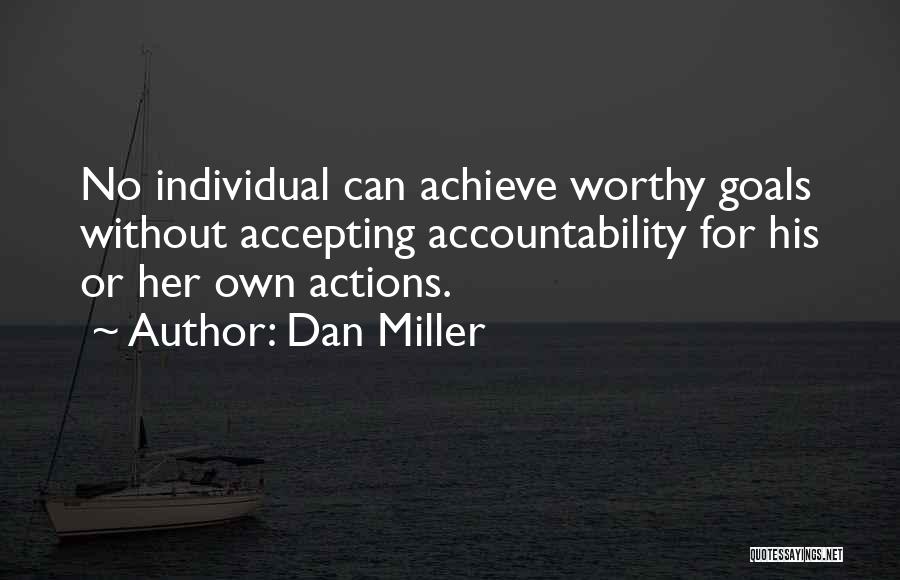 No individual can achieve worthy goals without accepting accountability for his or her own actions.
~ Author: Dan Miller

QUOTESSAYINGS.NET